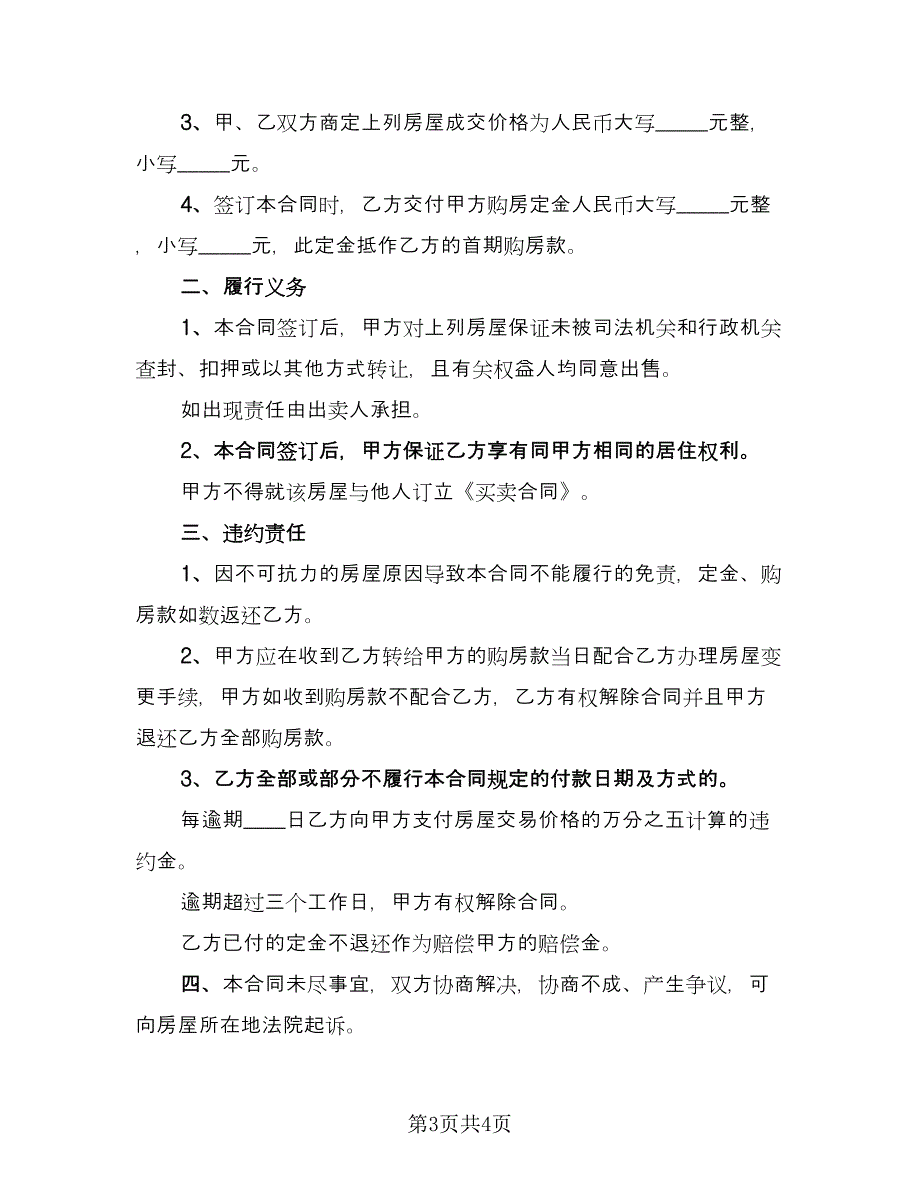 3、甲、乙双方商定上列房屋成交价格为人民币大写_____元整,小写_____元。

4、签订本合同时,乙方交付甲方购房定金人民币大写_____元整,小写_____元,此定金抵作乙方的首期购房款。

二、履行义务

1、本合同签订后,甲方对上列房屋保证未被司法机关和行政机关查封、扣押或以其他方式转让,且有关权益人均同意出售。

如出现责任由出卖人承担。

2、本合同签订后,甲方保证乙方享有同甲方相同的居住权利。

甲方不得就该房屋与他人订立《买卖合同》。

三、违约责任

1、因不可抗力的房屋原因导致本合同不能履行的免责,定金、购房款如数返还乙方。

2、甲方应在收到乙方转给甲方的购房款当日配合乙方办理房屋变更手续,甲方如收到购房款不配合乙方,乙方有权解除合同并且甲方退还乙方全部购房款。

3、乙方全部或部分不履行本合同规定的付款日期及方式的。

每逾期____日乙方向甲方支付房屋交易价格的万分之五计算的违约金。

逾期超过三个工作日,甲方有权解除合同。

乙方已付的定金不退还作为赔偿甲方的赔偿金。

四、本合同未尽事宜,双方协商解决,协商不成、产生争议,可向房屋所在地法院起诉。

第3页共4页